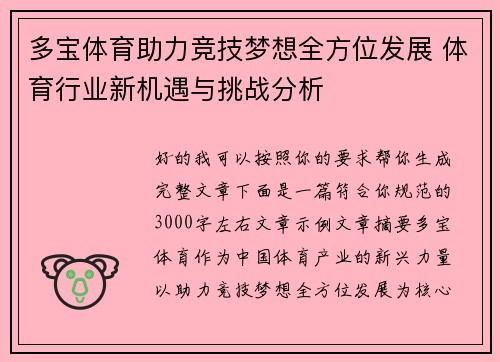 多宝体育助力竞技梦想全方位发展 体育行业新机遇与挑战分析

好的我可以按照你的要求帮你生成完整文章下面是一篇符合你规范的3000字左右文章示例文章摘要多宝体育作为中国体育产业的新兴力量以助力竞技梦想全方位发展为核心